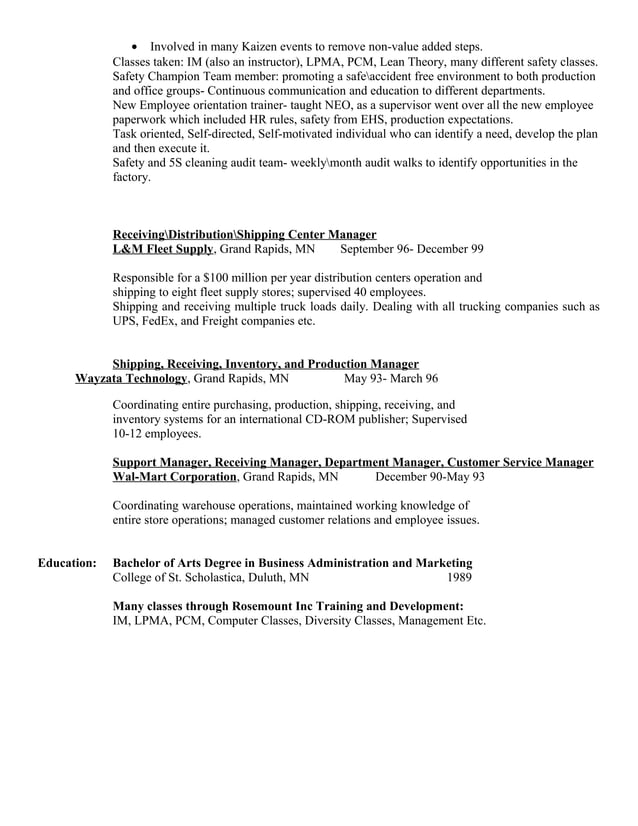 • Involved in many Kaizen events to remove non-value added steps.
Classes taken: IM (also an instructor), LPMA, PCM, Lean Theory, many different safety classes.
Safety Champion Team member: promoting a safe\accident free environment to both production and office groups- Continuous communication and education to different departments.
New Employee orientation trainer- taught NEO, as a supervisor went over all the new employee paperwork which included HR rules, safety from EHS, production expectations.
Task oriented, Self-directed, Self-motivated individual who can identify a need, develop the plan and then execute it.
Safety and 5S cleaning audit team- weekly\month audit walks to identify opportunities in the factory.

Receiving\Distribution\Shipping Center Manager
L&M Fleet Supply, Grand Rapids, MN September 96- December 99

Responsible for a $100 million per year distribution centers operation and shipping to eight fleet supply stores; supervised 40 employees.
Shipping and receiving multiple truck loads daily. Dealing with all trucking companies such as UPS, FedEx, and Freight companies etc.

Shipping, Receiving, Inventory, and Production Manager
Wayzata Technology, Grand Rapids, MN May 93- March 96

Coordinating entire purchasing, production, shipping, receiving, and inventory systems for an international CD-ROM publisher; Supervised 10-12 employees.

Support Manager, Receiving Manager, Department Manager, Customer Service Manager
Wal-Mart Corporation, Grand Rapids, MN December 90-May 93

Coordinating warehouse operations, maintained working knowledge of entire store operations; managed customer relations and employee issues.

Education: Bachelor of Arts Degree in Business Administration and Marketing
College of St. Scholastica, Duluth, MN 1989

Many classes through Rosemount Inc Training and Development:
IM, LPMA, PCM, Computer Classes, Diversity Classes, Management Etc.